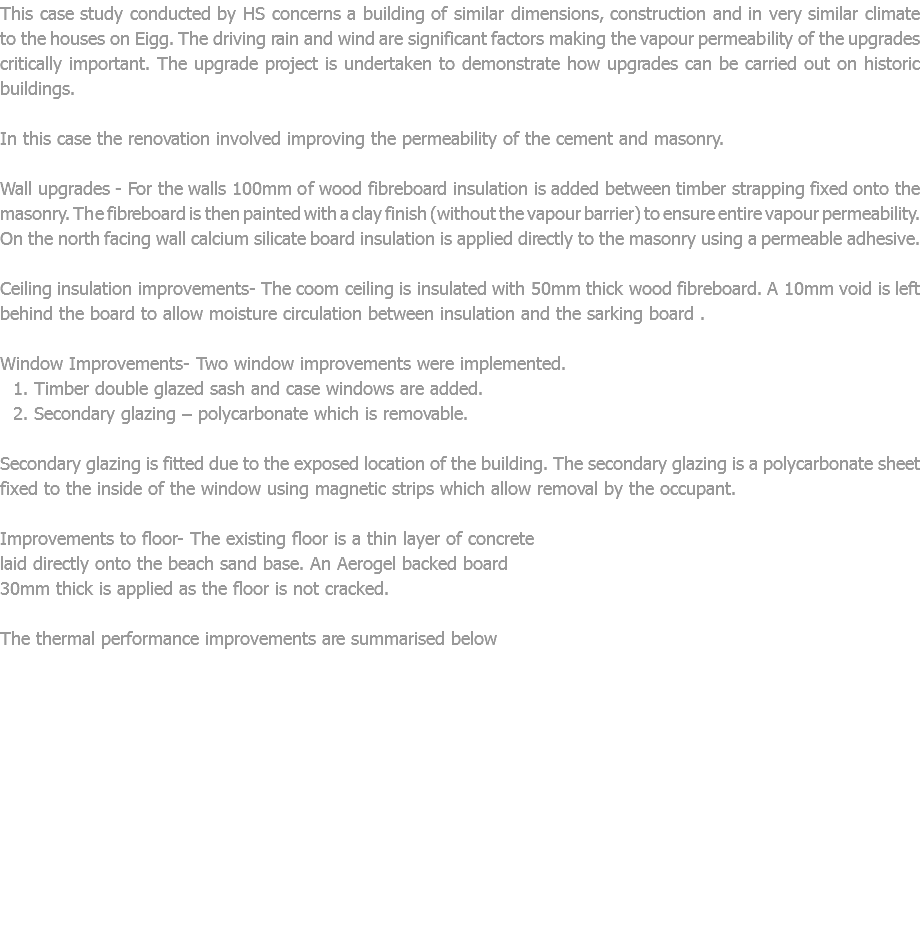 This case study conducted by HS concerns a building of similar dimensions, construction and in very similar climate to the houses on Eigg. The driving rain and wind are significant factors making the vapour permeability of the upgrades critically important. The upgrade project is undertaken to demonstrate how upgrades can be carried out on historic buildings.

In this case the renovation involved improving the permeability of the cement and masonry.

Wall upgrades - For the walls 100mm of wood fibreboard insulation is added between timber strapping fixed onto the masonry. The fibreboard is then painted with a clay finish (without the vapour barrier) to ensure entire vapour permeability. On the north facing wall calcium silicate board insulation is applied directly to the masonry using a permeable adhesive.

Ceiling insulation improvements- The coom ceiling is insulated with 50mm thick wood fibreboard. A 10mm void is left behind the board to allow moisture circulation between insulation and the sarking board .

Window Improvements- Two window improvements were implemented.
1. Timber double glazed sash and case windows are added.
2. Secondary glazing – polycarbonate which is removable.

Secondary glazing is fitted due to the exposed location of the building. The secondary glazing is a polycarbonate sheet fixed to the inside of the window using magnetic strips which allow removal by the occupant.

Improvements to floor- The existing floor is a thin layer of concrete laid directly onto the beach sand base. An Aerogel backed board 30mm thick is applied as the floor is not cracked.

The thermal performance improvements are summarised below